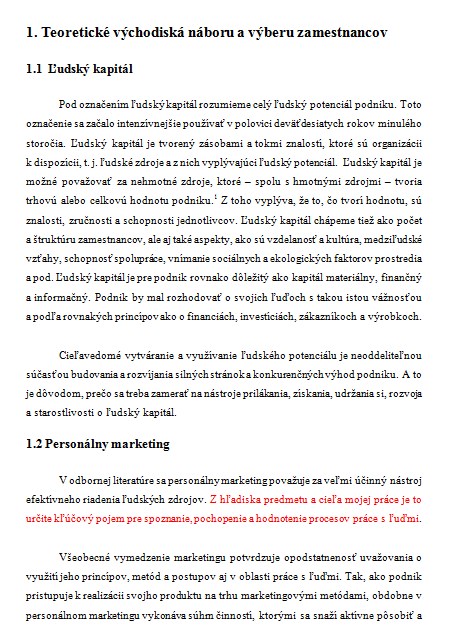 1. Teoretické východiská náboru a výberu zamestnancov

1.1 Ľudský kapitál

Pod označením ľudský kapitál rozumieme celý ľudský potenciál podniku. Toto označenie sa začalo intenzívnejšie používať v polovici deväťdesiatych rokov minulého storočia. Ľudský kapitál je tvorený zásobami a tokmi znalostí, ktoré sú organizácii k dispozícii, t. j. ľudské zdroje a z nich vyplývajúci ľudský potenciál. Ľudský kapitál je možné považovať za nehmotné zdroje, ktoré – spolu s hmotnými zdrojmi – tvoria trhovú alebo celkovú hodnotu podniku.$^1$ Z toho vyplýva, že to, čo tvorí hodnotu, sú znalosti, zručnosti a schopnosti jednotlivcov. Ľudský kapitál chápeme tiež ako počet a štruktúru zamestnancov, ale aj také aspekty, ako sú vzdelanosť a kultúra, medziľudské vzťahy, schopnosť spolupráce, vnímanie sociálnych a ekologických faktorov prostredia a pod. Ľudský kapitál je pre podnik rovnako dôležitý ako kapitál materiálny, finančný a informačný. Podnik by mal rozhodovať o svojich ľuďoch s takou istou vážnosťou a podľa rovnakých princípov ako o financiách, investíciách, zákazníkoch a výrobkoch.

Cieľavedomé vytváranie a využívanie ľudského potenciálu je neoddeliteľnou súčasťou budovania a rozvíjania silných stránok a konkurenčných výhod podniku. A to je dôvodom, prečo sa treba zamerať na nástroje prilákania, získania, udržania si, rozvoja a starostlivosti o ľudský kapitál.

1.2 Personálny marketing

V odbornej literatúre sa personálny marketing považuje za veľmi účinný nástroj efektívneho riadenia ľudských zdrojov. Z hľadiska predmetu a cieľa mojej práce je to určite kľúčový pojem pre spoznanie, pochopenie a hodnotenie procesov práce s ľuďmi.

Všeobecné vymedzenie marketingu potvrdzuje opodstatnenosť uvažovania o využití jeho princípov, metód a postupov aj v oblasti práce s ľuďmi. Tak, ako podnik pristupuje k realizácii svojho produktu na trhu marketingovými metódami, obdobne v personálnom marketingu vykonáva súhrn činností, ktorými sa snaží aktívne pôsobiť a